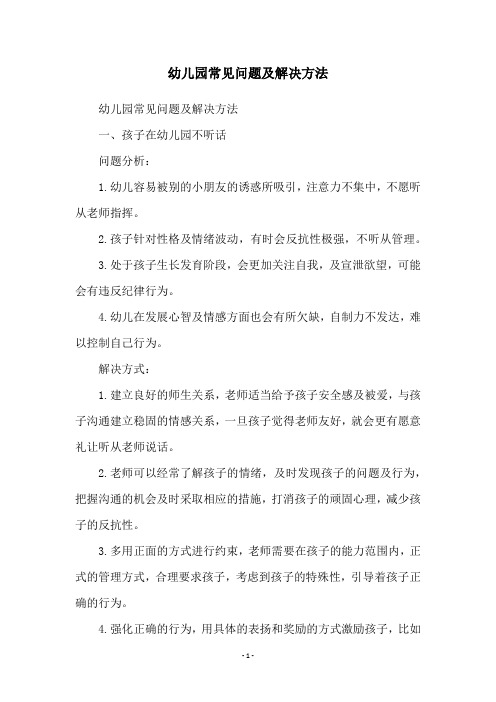 幼儿园常见问题及解决方法

幼儿园常见问题及解决方法

一、孩子在幼儿园不听话

问题分析：

1.幼儿容易被别的小朋友的诱惑所吸引，注意力不集中，不愿听从老师指挥。

2.孩子针对性格及情绪波动，有时会反抗性极强，不听从管理。

3.处于孩子生长发育阶段，会更加关注自我，及宣泄欲望，可能会有违反纪律行为。

4.幼儿在发展心智及情感方面也会有所欠缺，自制力不发达，难以控制自己行为。

解决方式：

1.建立良好的师生关系，老师适当给予孩子安全感及被爱，与孩子沟通建立稳固的情感关系，一旦孩子觉得老师友好，就会更有愿意礼让听从老师说话。

2.老师可以经常了解孩子的情绪，及时发现孩子的问题及行为，把握沟通的机会及时采取相应的措施，打消孩子的顽固心理，减少孩子的反抗性。

3.多用正面的方式进行约束，老师需要在孩子的能力范围内，正式的管理方式，合理要求孩子，考虑到孩子的特殊性，引导着孩子正确的行为。

4.强化正确的行为，用具体的表扬和奖励的方式激励孩子，比如

- 1 -